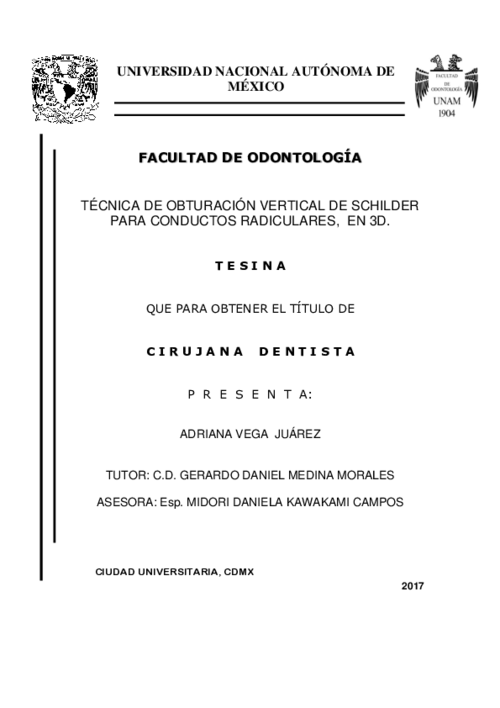 UNIVERSIDAD NACIONAL AUTÓNOMA DE MÉXICO

FACULTAD DE ODONTOLOGÍA
UNAM
1904

FACULTAD DE ODONTOLOGÍA

TÉCNICA DE OBTURACIÓN VERTICAL DE SCHILDER PARA CONDUCTOS RADICULARES, EN 3D.

T E S I N A

QUE PARA OBTENER EL TÍTULO DE

C I R U J A N A D E N T I S T A

P R E S E N T A:

ADRIANA VEGA JUÁREZ

TUTOR: C.D. GERARDO DANIEL MEDINA MORALES

ASESORA: Esp. MIDORI DANIELA KAWAKAMI CAMPOS

CIUDAD UNIVERSITARIA, CDMX

2017